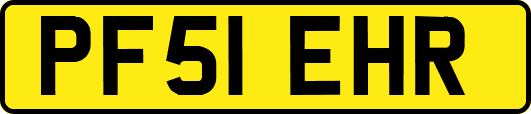 PF51 EHR